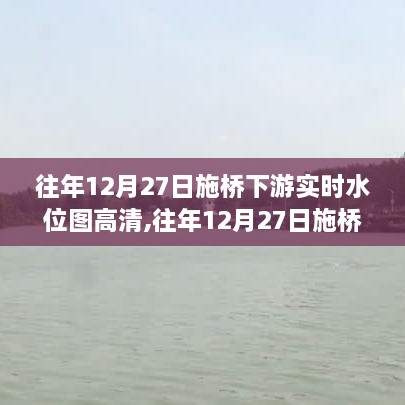 往年12月27日施桥下游实时水位图高清,往年12月27日施桥